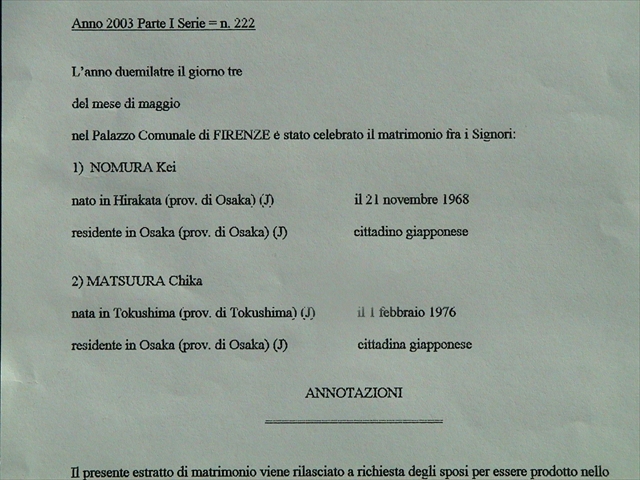 Anno 2003 Parte I Serie = n. 222

L'anno duemilatre il giorno tre

del mese di maggio

nel Palazzo Comunale di FIRENZE è stato celebrato il matrimonio fra i Signori:

1) NOMURA Kei

nato in Hirakata (prov. di Osaka) (J) il 21 novembre 1968

residente in Osaka (prov. di Osaka) (J) cittadino giapponese

2) MATSUURA Chika

nata in Tokushima (prov. di Tokushima) (J) il 1 febbraio 1976

residente in Osaka (prov. di Osaka) (J) cittadina giapponese

ANNOTAZIONI

Il presente estratto di matrimonio viene rilasciato a richiesta degli sposi per essere prodotto nello